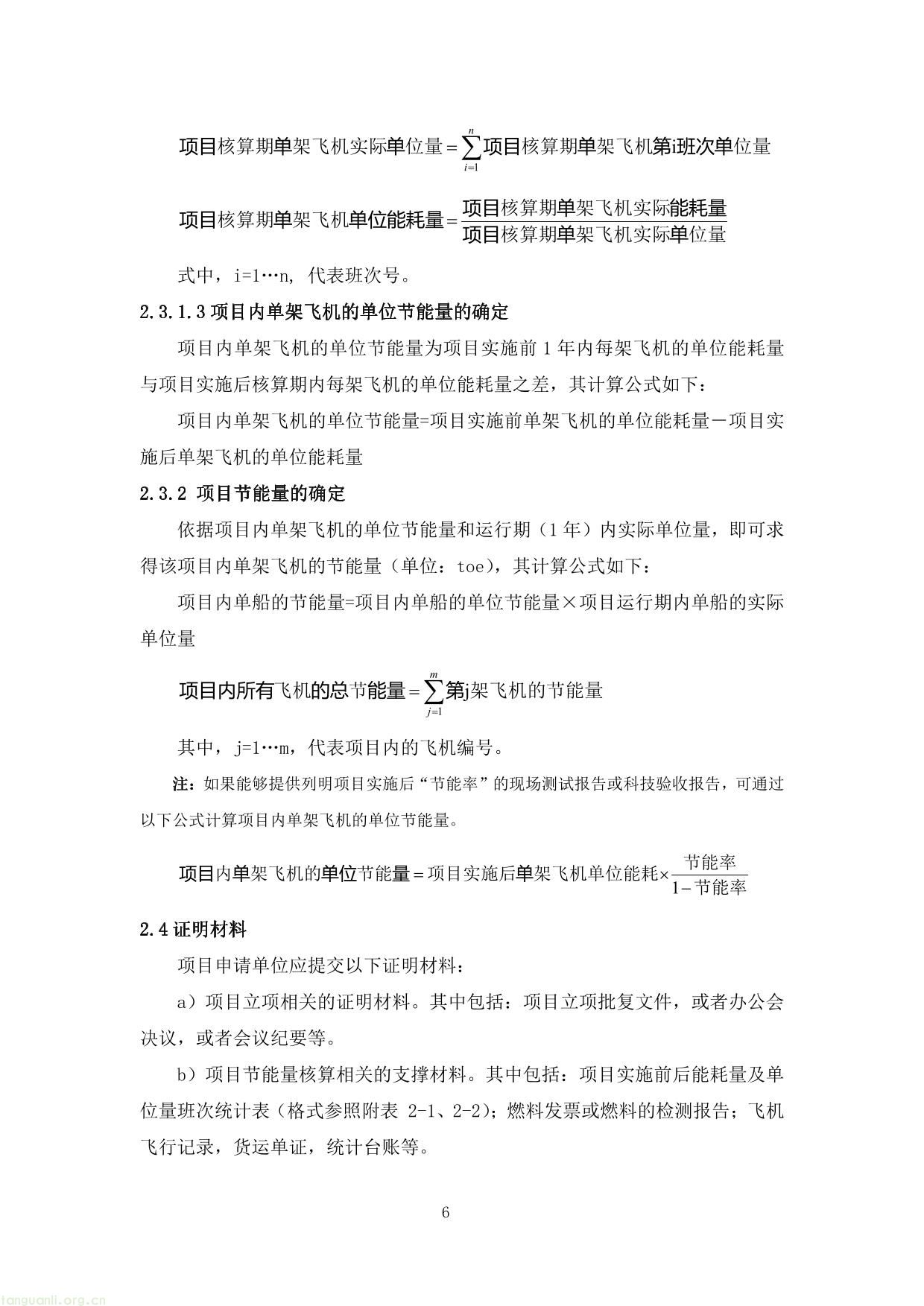 $项目核算期单架飞机实际单位量=\sum_{i=1}^{n}项目核算期单架飞机第i班次单位量$

$项目核算期单架飞机单位能耗量=\frac{项目核算期单架飞机实际能耗量}{项目核算期单架飞机实际单位量}$

式中，i=1…n, 代表班次号。

2.3.1.3 项目内单架飞机的单位节能量的确定

项目内单架飞机的单位节能量为项目实施前 1 年内每架飞机的单位能耗量与项目实施后核算期内每架飞机的单位能耗量之差，其计算公式如下：

项目内单架飞机的单位节能量=项目实施前单架飞机的单位能耗量－项目实施后单架飞机的单位能耗量

2.3.2 项目节能量的确定

依据项目内单架飞机的单位节能量和运行期（1 年）内实际单位量，即可求得该项目内单架飞机的节能量（单位：toe)，其计算公式如下：

项目内单船的节能量=项目内单船的单位节能量×项目运行期内单船的实际单位量

$项目内所有飞机的总节能量=\sum_{j=1}^{m}第j架飞机的节能量$

其中，j=1…m，代表项目内的飞机编号。

注：如果能够提供列明项目实施后“节能率”的现场测试报告或科技验收报告，可通过以下公式计算项目内单架飞机的单位节能量。

$项目内单架飞机的单位节能量=项目实施后单架飞机单位能耗\times\frac{节能率}{1-节能率}$

2.4 证明材料

项目申请单位应提交以下证明材料：

a）项目立项相关的证明材料。其中包括：项目立项批复文件，或者办公会决议，或者会议纪要等。

b）项目节能量核算相关的支撑材料。其中包括：项目实施前后能耗量及单位量班次统计表（格式参照附表 2-1、2-2)；燃料发票或燃料的检测报告；飞机飞行记录，货运单证，统计台账等。

6

tanguanli.org.cn